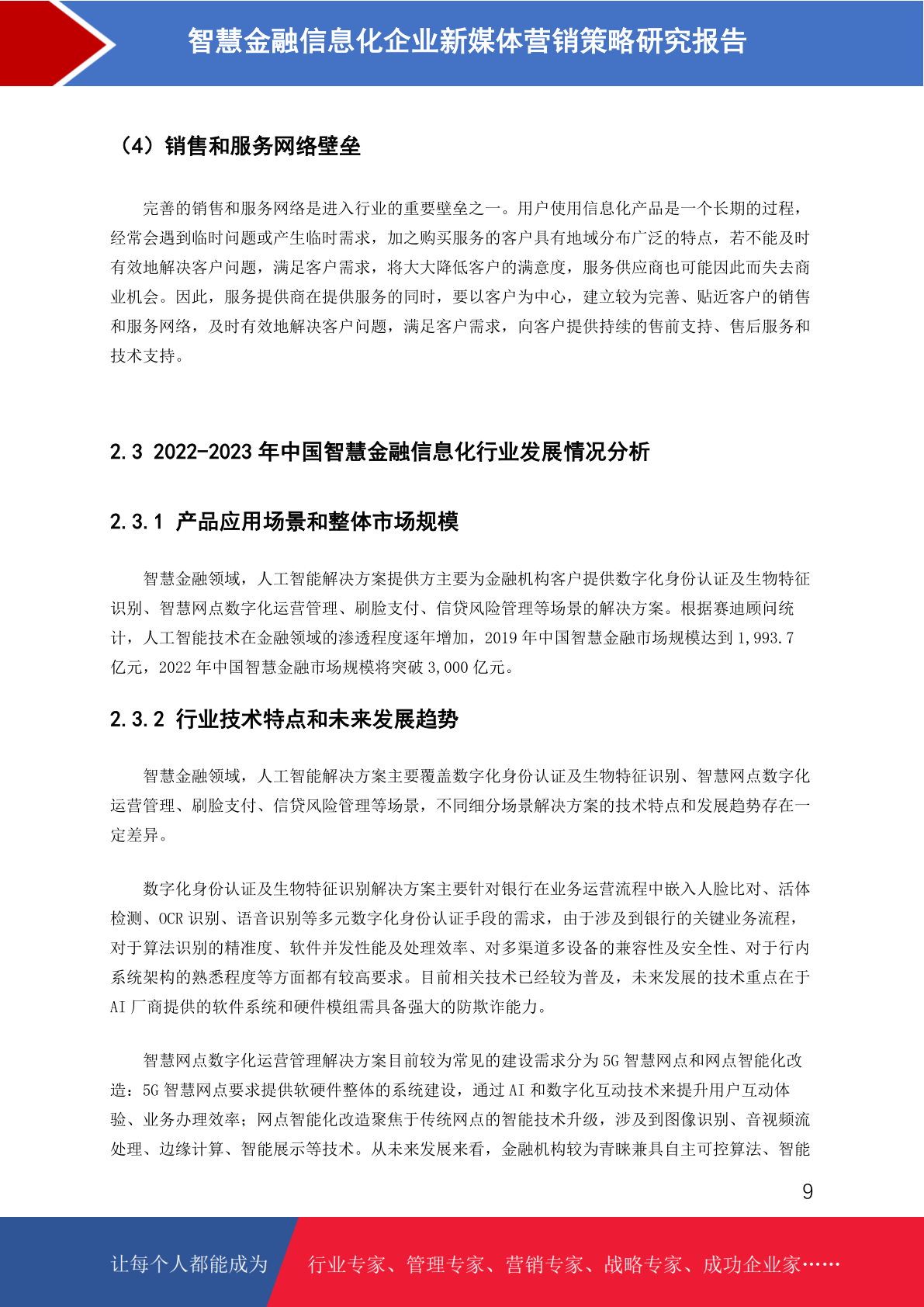 智慧金融信息化企业新媒体营销策略研究报告

（4）销售和服务网络壁垒

完善的销售和服务网络是进入行业的重要壁垒之一。用户使用信息化产品是一个长期的过程，经常会遇到临时问题或产生临时需求，加之购买服务的客户具有地域分布广泛的特点，若不能及时有效地解决客户问题，满足客户需求，将大大降低客户的满意度，服务供应商也可能因此而失去商业机会。因此，服务提供商在提供服务的同时，要以客户为中心，建立较为完善、贴近客户的销售和服务网络，及时有效地解决客户问题，满足客户需求，向客户提供持续的售前支持、售后服务和技术支持。

2.3 2022-2023 年中国智慧金融信息化行业发展情况分析

2.3.1 产品应用场景和整体市场规模

智慧金融领域，人工智能解决方案提供方主要为金融机构客户提供数字化身份认证及生物特征识别、智慧网点数字化运营管理、刷脸支付、信贷风险管理等场景的解决方案。根据赛迪顾问统计，人工智能技术在金融领域的渗透程度逐年增加，2019 年中国智慧金融市场规模达到 1,993.7 亿元，2022 年中国智慧金融市场规模将突破 3,000 亿元。

2.3.2 行业技术特点和未来发展趋势

智慧金融领域，人工智能解决方案主要覆盖数字化身份认证及生物特征识别、智慧网点数字化运营管理、刷脸支付、信贷风险管理等场景，不同细分场景解决方案的技术特点和发展趋势存在一定差异。

数字化身份认证及生物特征识别解决方案主要针对银行在业务运营流程中嵌入人脸比对、活体检测、OCR 识别、语音识别等多元数字化身份认证手段的需求，由于涉及到银行的关键业务流程，对于算法识别的精准度、软件并发性能及处理效率、对多渠道多设备的兼容性及安全性、对于行内系统架构的熟悉程度等方面都有较高要求。目前相关技术已经较为普及，未来发展的技术重点在于 AI 厂商提供的软件系统和硬件模组需具备强大的防欺诈能力。

智慧网点数字化运营管理解决方案目前较为常见的建设需求分为 5G 智慧网点和网点智能化改造：5G 智慧网点要求提供软硬件整体的系统建设，通过 AI 和数字化互动技术来提升用户互动体验、业务办理效率；网点智能化改造聚焦于传统网点的智能技术升级，涉及到图像识别、音视频流处理、边缘计算、智能展示等技术。从未来发展来看，金融机构较为青睐兼具自主可控算法、智能

9

让每个人都能成为 行业专家、管理专家、营销专家、战略专家、成功企业家……